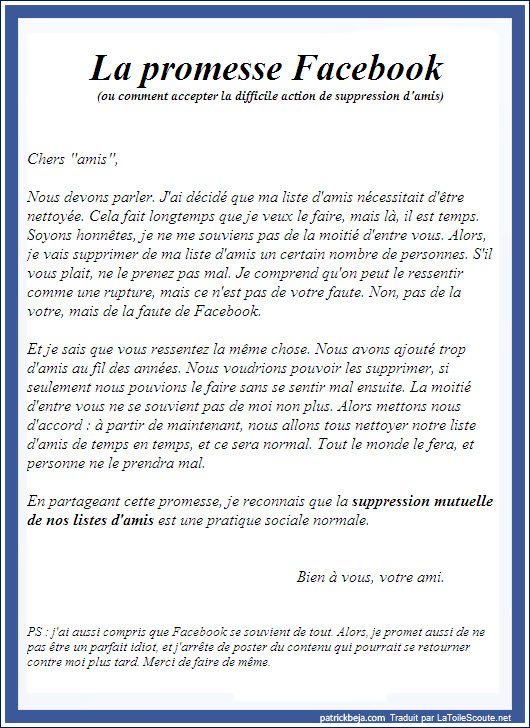 La promesse Facebook
(ou comment accepter la difficile action de suppression d'amis)

Chers "amis",

Nous devons parler. J'ai décidé que ma liste d'amis nécessitait d'être nettoyée. Cela fait longtemps que je veux le faire, mais là, il est temps. Soyons honnêtes, je ne me souviens pas de la moitié d'entre vous. Alors, je vais supprimer de ma liste d'amis un certain nombre de personnes. S'il vous plait, ne le prenez pas mal. Je comprend qu'on peut le ressentir comme une rupture, mais ce n'est pas de votre faute. Non, pas de la votre, mais de la faute de Facebook.

Et je sais que vous ressentez la même chose. Nous avons ajouté trop d'amis au fil des années. Nous voudrions pouvoir les supprimer, si seulement nous pouvions le faire sans se sentir mal ensuite. La moitié d'entre vous ne se souvient pas de moi non plus. Alors mettons nous d'accord : à partir de maintenant, nous allons tous nettoyer notre liste d'amis de temps en temps, et ce sera normal. Tout le monde le fera, et personne ne le prendra mal.

En partageant cette promesse, je reconnais que la suppression mutuelle de nos listes d'amis est une pratique sociale normale.

Bien à vous, votre ami.

PS : j'ai aussi compris que Facebook se souvient de tout. Alors, je promet aussi de ne pas être un parfait idiot, et j'arrête de poster du contenu qui pourrait se retourner contre moi plus tard. Merci de faire de même.

patrickbeja.com Traduit par LaToileScoute.net